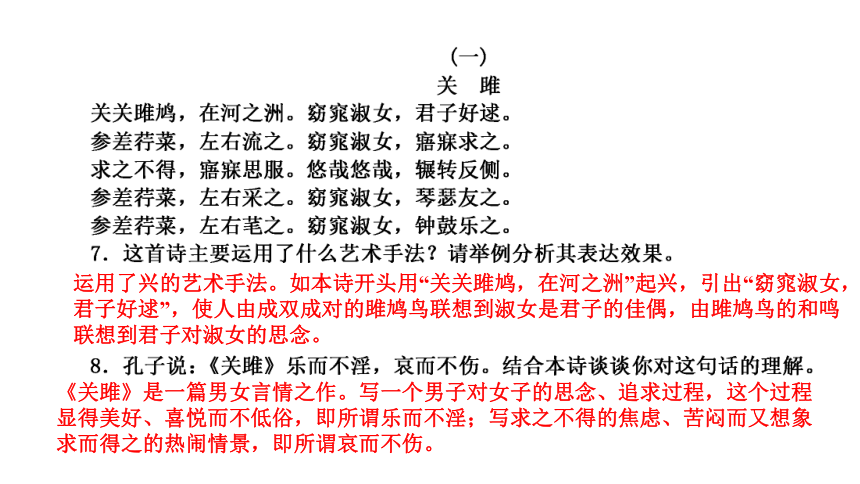 (一)

关　雎

关关雎鸠，在河之洲。窈窕淑女，君子好逑。
参差荇菜，左右流之。窈窕淑女，寤寐求之。
求之不得，寤寐思服。悠哉悠哉，辗转反侧。
参差荇菜，左右采之。窈窕淑女，琴瑟友之。
参差荇菜，左右芼之。窈窕淑女，钟鼓乐之。

7．这首诗主要运用了什么艺术手法？请举例分析其表达效果。

运用了兴的艺术手法。如本诗开头用“关关雎鸠，在河之洲”起兴，引出“窈窕淑女，君子好逑”，使人由成双成对的雎鸠鸟联想到淑女是君子的佳偶，由雎鸠鸟的和鸣联想到君子对淑女的思念。

8．孔子说：《关雎》乐而不淫，哀而不伤。结合本诗谈谈你对这句话的理解。

《关雎》是一篇男女言情之作。写一个男子对女子的思念、追求过程，这个过程显得美好、喜悦而不低俗，即所谓乐而不淫；写求之不得的焦虑、苦闷而又想象求而得之的热闹情景，即所谓哀而不伤。